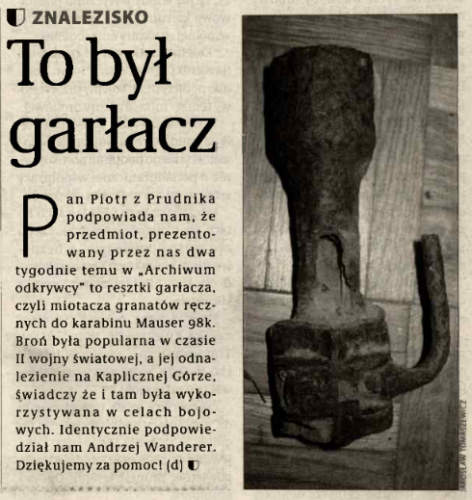 ZNALEZISKO

To był garłacz

Pan Piotr z Prudnika podpowiada nam, że przedmiot, prezentowany przez nas dwa tygodnie temu w „Archiwum odkrywcy" to resztki garłacza, czyli miotacza granatów ręcznych do karabinu Mauser 98k. Broń była popularna w czasie II wojny światowej, a jej odnalezienie na Kaplicznej Górze, świadczy że i tam była wykorzystywana w celach bojowych. Identycznie podpowiedział nam Andrzej Wanderer. Dziękujemy za pomoc! (d)

JAROSŁAW TOMASZEWICZ